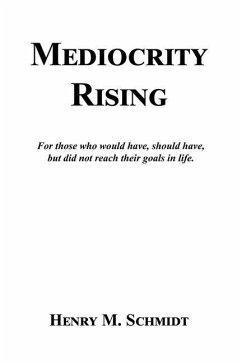 MEDIOCRITY RISING

For those who would have, should have, but did not reach their goals in life.

HENRY M. SCHMIDT